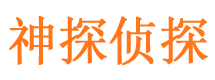 神探侦探